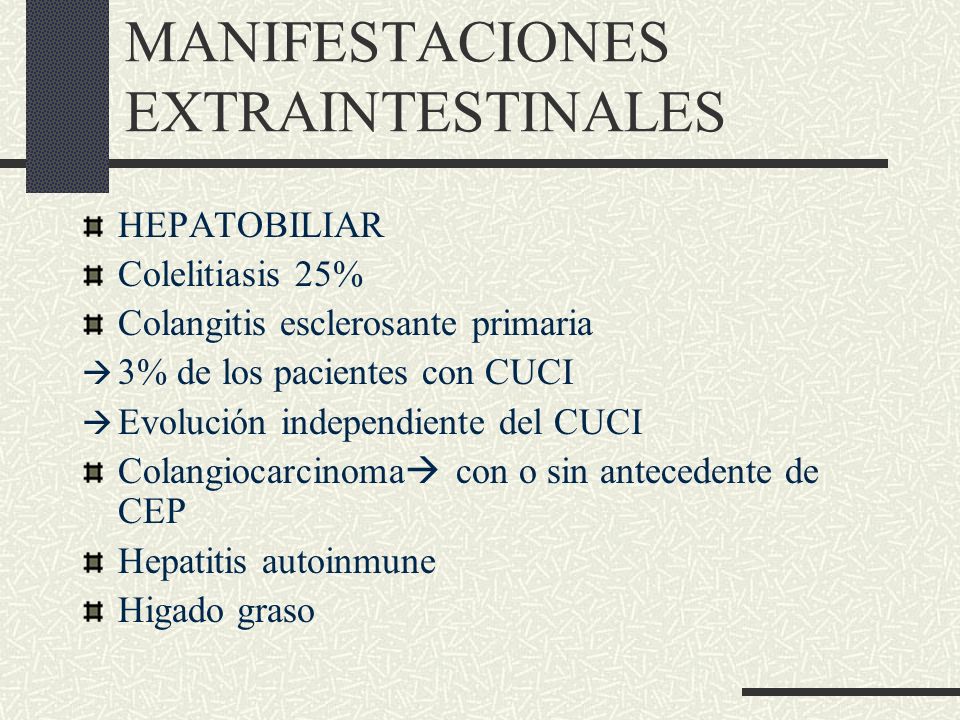 MANIFESTACIONES EXTRAINTESTINALES

HEPATOBILIAR
Colelitiasis 25%
Colangitis esclerosante primaria
→ 3% de los pacientes con CUCI
→ Evolución independiente del CUCI
Colangiocarcinoma→ con o sin antecedente de CEP
Hepatitis autoinmune
Higado graso